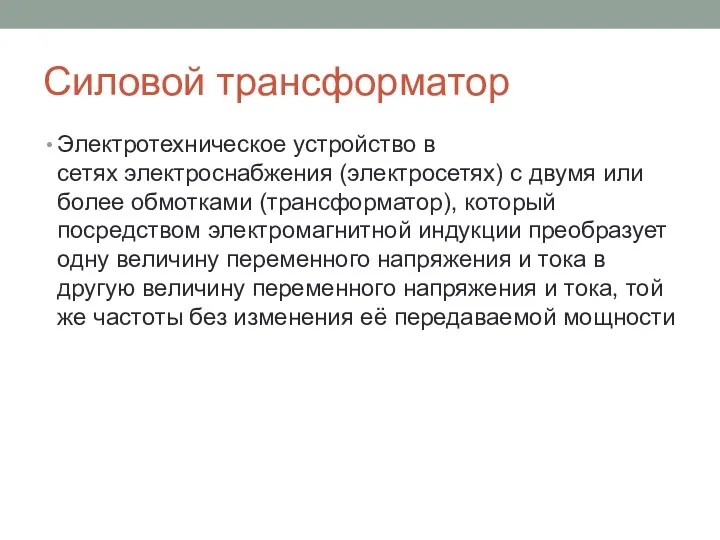 Силовой трансформатор

• Электротехническое устройство в сетях электроснабжения (электросетях) с двумя или более обмотками (трансформатор), который посредством электромагнитной индукции преобразует одну величину переменного напряжения и тока в другую величину переменного напряжения и тока, той же частоты без изменения её передаваемой мощности